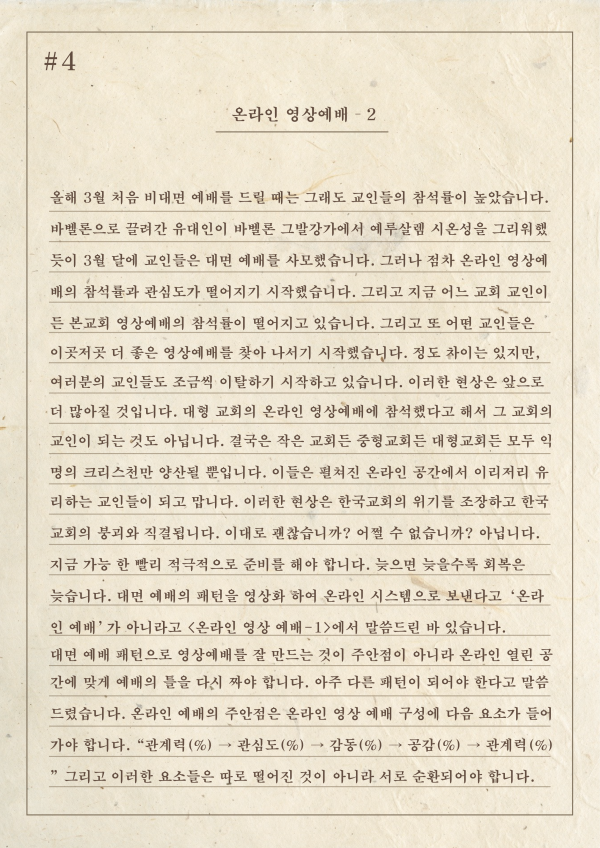 #4

온라인 영상예배 - 2

올해 3월 처음 비대면 예배를 드릴 때는 그래도 교인들의 참석률이 높았습니다. 바벨론으로 끌려간 유대인이 바벨론 그발강가에서 예루살렘 시온성을 그리워했듯이 3월 달에 교인들은 대면 예배를 사모했습니다. 그러나 점차 온라인 영상예배의 참석률과 관심도가 떨어지기 시작했습니다. 그리고 지금 어느 교회 교인이든 본교회 영상예배의 참석률이 떨어지고 있습니다. 그리고 또 어떤 교인들은 이곳저곳 더 좋은 영상예배를 찾아 나서기 시작했습니다. 정도 차이는 있지만, 여러분의 교인들도 조금씩 이탈하기 시작하고 있습니다. 이러한 현상은 앞으로 더 많아질 것입니다. 대형 교회의 온라인 영상예배에 참석했다고 해서 그 교회의 교인이 되는 것도 아닙니다. 결국은 작은 교회든 중형교회든 대형교회든 모두 익명의 크리스천만 양산될 뿐입니다. 이들은 펼쳐진 온라인 공간에서 이리저리 유리하는 교인들이 되고 맙니다. 이러한 현상은 한국교회의 위기를 조장하고 한국교회의 붕괴와 직결됩니다. 이대로 괜찮습니까? 어쩔 수 없습니까? 아닙니다. 지금 가능 한 빨리 적극적으로 준비를 해야 합니다. 늦으면 늦을수록 회복은 늦습니다. 대면 예배의 패턴을 영상화 하여 온라인 시스템으로 보낸다고 '온라인 예배'가 아니라고 <온라인 영상 예배-1>에서 말씀드린 바 있습니다.
대면 예배 패턴으로 영상예배를 잘 만드는 것이 주안점이 아니라 온라인 열린 공간에 맞게 예배의 틀을 다시 짜야 합니다. 아주 다른 패턴이 되어야 한다고 말씀드렸습니다. 온라인 예배의 주안점은 온라인 영상 예배 구성에 다음 요소가 들어가야 합니다. "관계력(%) → 관심도(%) → 감동(%) → 공감(%) → 관계력(%)" 그리고 이러한 요소들은 따로 떨어진 것이 아니라 서로 순환되어야 합니다.